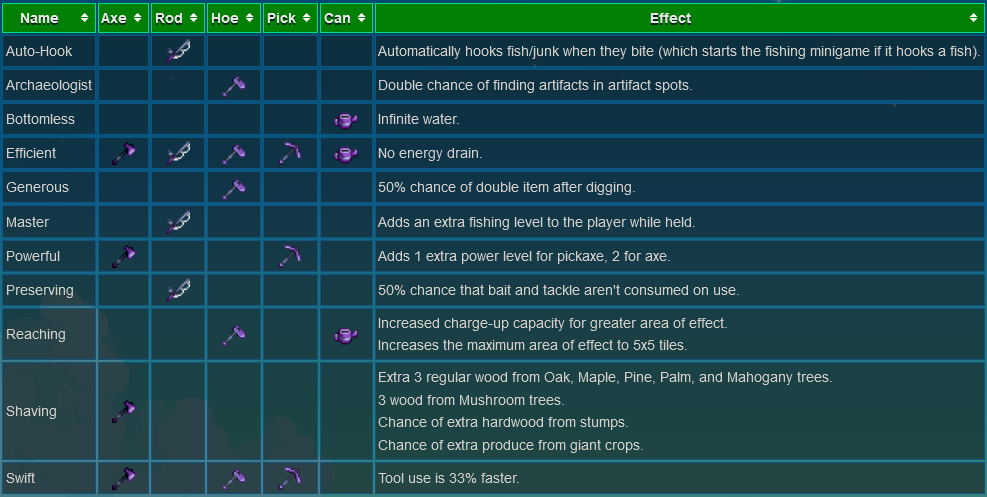 | Name | Axe | Rod | Hoe | Pick | Can | Effect |
|---|---|---|---|---|---|---|
| Auto-Hook | | | | | | Automatically hooks fish/junk when they bite (which starts the fishing minigame if it hooks a fish). |
| Archaeologist | | | | | | Double chance of finding artifacts in artifact spots. |
| Bottomless | | | | | | Infinite water. |
| Efficient | | | | | | No energy drain. |
| Generous | | | | | | 50% chance of double item after digging. |
| Master | | | | | | Adds an extra fishing level to the player while held. |
| Powerful | | | | | | Adds 1 extra power level for pickaxe, 2 for axe. |
| Preserving | | | | | | 50% chance that bait and tackle aren't consumed on use. |
| Reaching | | | | | | Increased charge-up capacity for greater area of effect. Increases the maximum area of effect to 5x5 tiles. |
| Shaving | | | | | | Extra 3 regular wood from Oak, Maple, Pine, Palm, and Mahogany trees. 3 wood from Mushroom trees. Chance of extra hardwood from stumps. Chance of extra produce from giant crops. |
| Swift | | | | | | Tool use is 33% faster. |